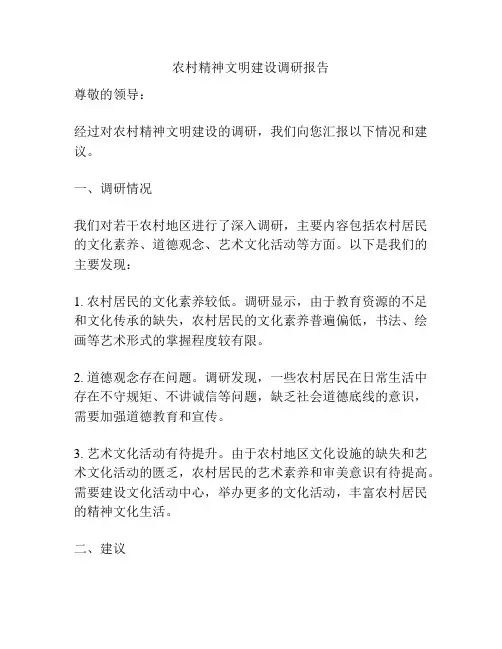 农村精神文明建设调研报告

尊敬的领导：

经过对农村精神文明建设的调研，我们向您汇报以下情况和建议。

一、调研情况

我们对若干农村地区进行了深入调研，主要内容包括农村居民的文化素养、道德观念、艺术文化活动等方面。以下是我们的主要发现：

1. 农村居民的文化素养较低。调研显示，由于教育资源的不足和文化传承的缺失，农村居民的文化素养普遍偏低，书法、绘画等艺术形式的掌握程度较有限。

2. 道德观念存在问题。调研发现，一些农村居民在日常生活中存在不守规矩、不讲诚信等问题，缺乏社会道德底线的意识，需要加强道德教育和宣传。

3. 艺术文化活动有待提升。由于农村地区文化设施的缺失和艺术文化活动的匮乏，农村居民的艺术素养和审美意识有待提高。需要建设文化活动中心，举办更多的文化活动，丰富农村居民的精神文化生活。

二、建议